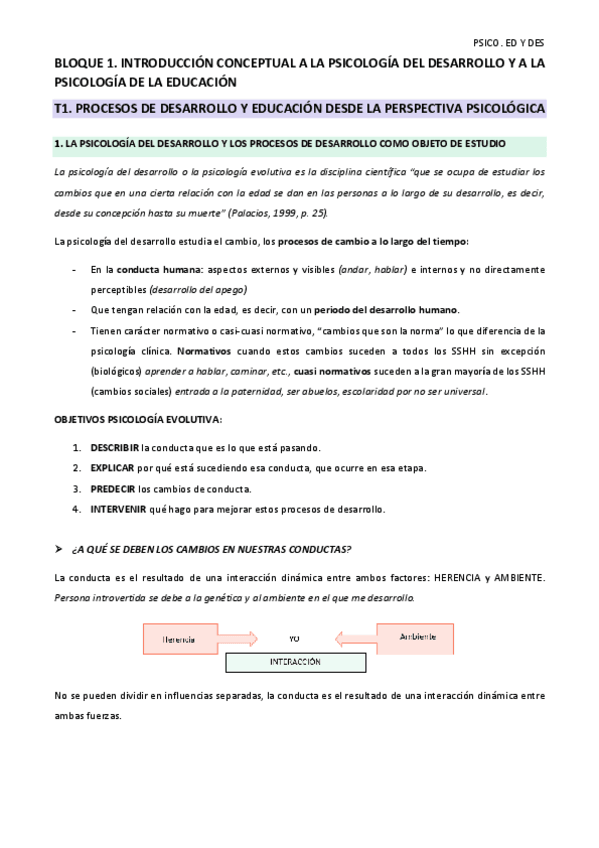 PSICO. ED Y DES

BLOQUE 1. INTRODUCCIÓN CONCEPTUAL A LA PSICOLOGÍA DEL DESARROLLO Y A LA PSICOLOGÍA DE LA EDUCACIÓN

T1. PROCESOS DE DESARROLLO Y EDUCACIÓN DESDE LA PERSPECTIVA PSICOLÓGICA

1. LA PSICOLOGÍA DEL DESARROLLO Y LOS PROCESOS DE DESARROLLO COMO OBJETO DE ESTUDIO

La psicología del desarrollo o la psicología evolutiva es la disciplina científica "que se ocupa de estudiar los cambios que en una cierta relación con la edad se dan en las personas a lo largo de su desarrollo, es decir, desde su concepción hasta su muerte" (Palacios, 1999, p. 25).

La psicología del desarrollo estudia el cambio, los procesos de cambio a lo largo del tiempo:

- En la conducta humana: aspectos externos y visibles (andar, hablar) e internos y no directamente perceptibles (desarrollo del apego)
- Que tengan relación con la edad, es decir, con un periodo del desarrollo humano.
- Tienen carácter normativo o casi-cuasi normativo, "cambios que son la norma" lo que diferencia de la psicología clínica. Normativos cuando estos cambios suceden a todos los SSHH sin excepción (biológicos) aprender a hablar, caminar, etc., cuasi normativos suceden a la gran mayoría de los SSHH (cambios sociales) entrada a la paternidad, ser abuelos, escolaridad por no ser universal.

OBJETIVOS PSICOLOGÍA EVOLUTIVA:

1. DESCRIBIR la conducta que es lo que está pasando.
2. EXPLICAR por qué está sucediendo esa conducta, que ocurre en esa etapa.
3. PREDECIR los cambios de conducta.
4. INTERVENIR qué hago para mejorar estos procesos de desarrollo.

➤ ¿A QUÉ SE DEBEN LOS CAMBIOS EN NUESTRAS CONDUCTAS?

La conducta es el resultado de una interacción dinámica entre ambos factores: HERENCIA y AMBIENTE. Persona introvertida se debe a la genética y al ambiente en el que me desarrollo.

Herencia YO Ambiente
INTERACCIÓN

No se pueden dividir en influencias separadas, la conducta es el resultado de una interacción dinámica entre ambas fuerzas.